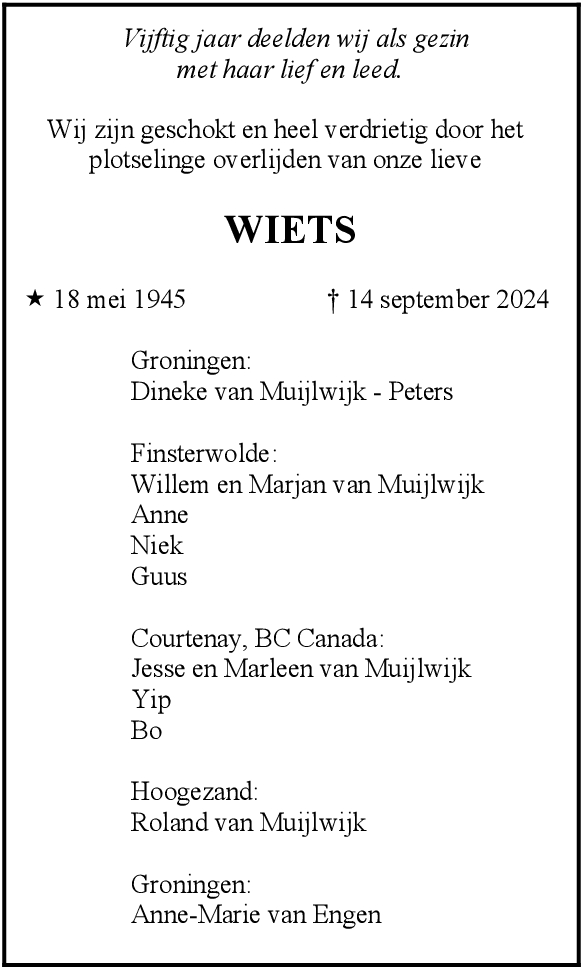 Vijftig jaar deelden wij als gezin
met haar lief en leed.

Wij zijn geschokt en heel verdrietig door het plotselinge overlijden van onze lieve

WIETS

★ 18 mei 1945 † 14 september 2024

Groningen:
Dineke van Muijlwijk - Peters

Finsterwolde:
Willem en Marjan van Muijlwijk
Anne
Niek
Guus

Courtenay, BC Canada:
Jesse en Marleen van Muijlwijk
Yip
Bo

Hoogezand:
Roland van Muijlwijk

Groningen:
Anne-Marie van Engen